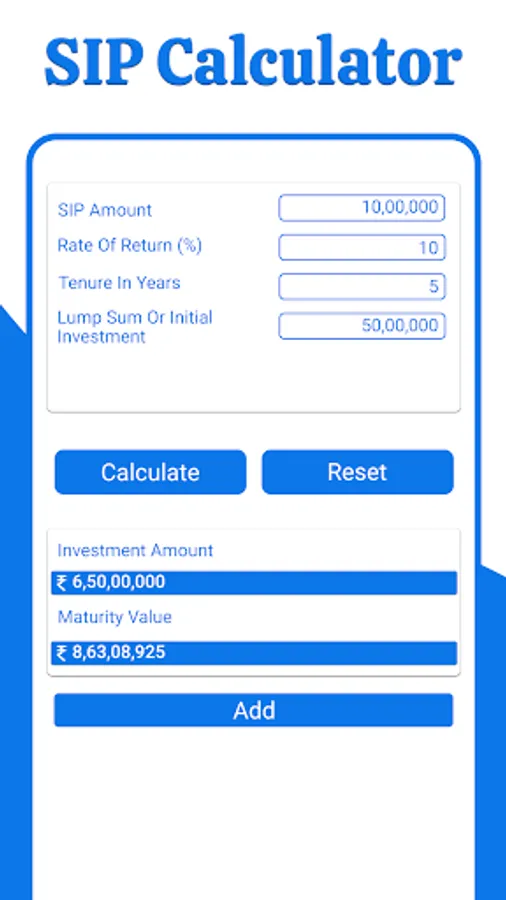 SIP Calculator

SIP Amount
10,00,000
Rate Of Return (%)
10
Tenure In Years
5
Lump Sum Or Initial Investment
50,00,000

Calculate
Reset

Investment Amount
₹ 6,50,00,000
Maturity Value
₹ 8,63,08,925

Add